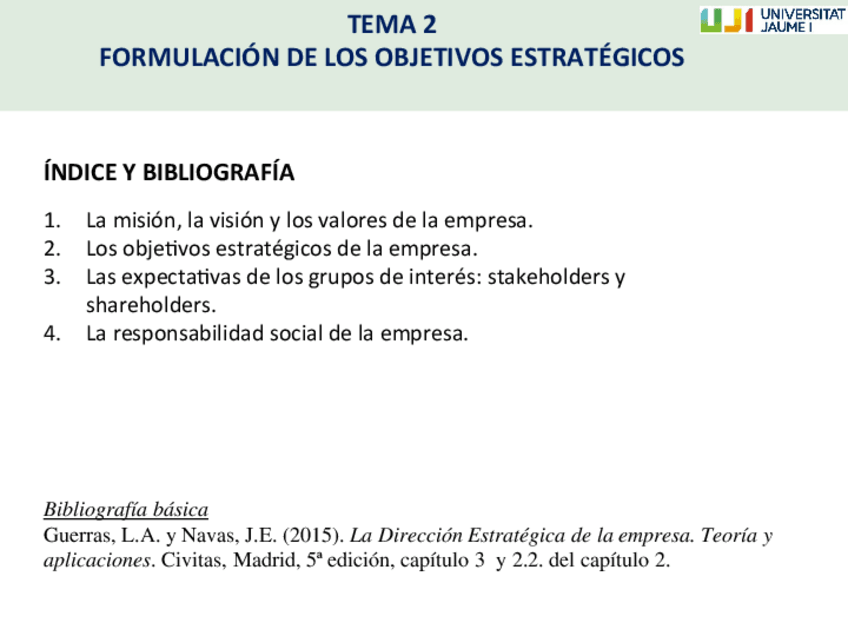 TEMA 2
FORMULACIÓN DE LOS OBJETIVOS ESTRATÉGICOS

UJI UNIVERSITAT JAUME I

ÍNDICE Y BIBLIOGRAFÍA

1. La misión, la visión y los valores de la empresa.
2. Los objetivos estratégicos de la empresa.
3. Las expectativas de los grupos de interés: stakeholders y shareholders.
4. La responsabilidad social de la empresa.

Bibliografía básica
Guerras, L.A. y Navas, J.E. (2015). La Dirección Estratégica de la empresa. Teoría y aplicaciones. Civitas, Madrid, 5ª edición, capítulo 3 y 2.2. del capítulo 2.